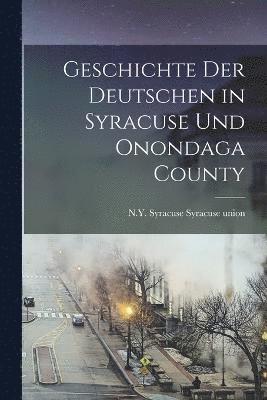 Geschichte Der Deutschen in Syracuse Und Onondaga County

N.Y. Syracuse Syracuse union